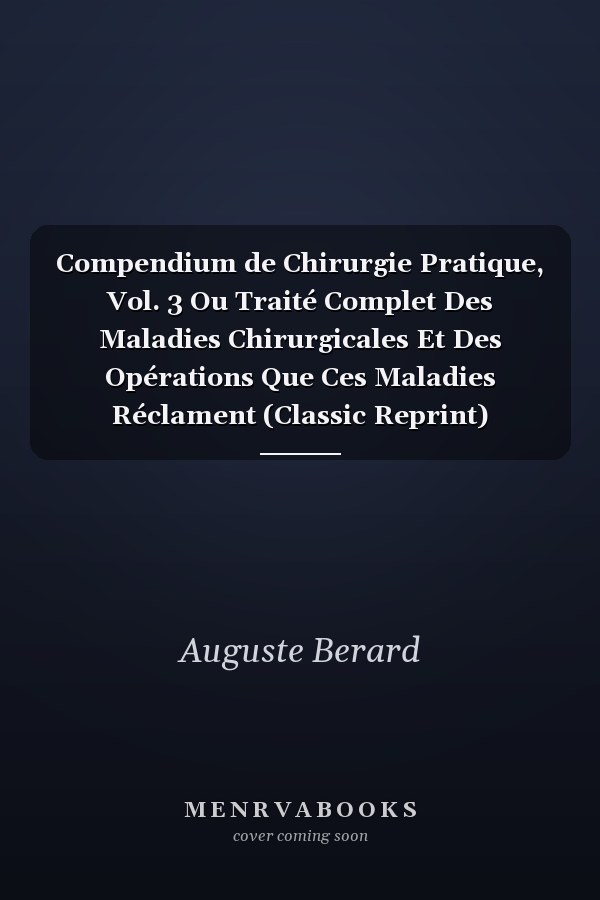 Compendium de Chirurgie Pratique, Vol. 3 Ou Traité Complet Des Maladies Chirurgicales Et Des Opérations Que Ces Maladies Réclament (Classic Reprint)

Auguste Berard

MENRVABOOKS
cover coming soon